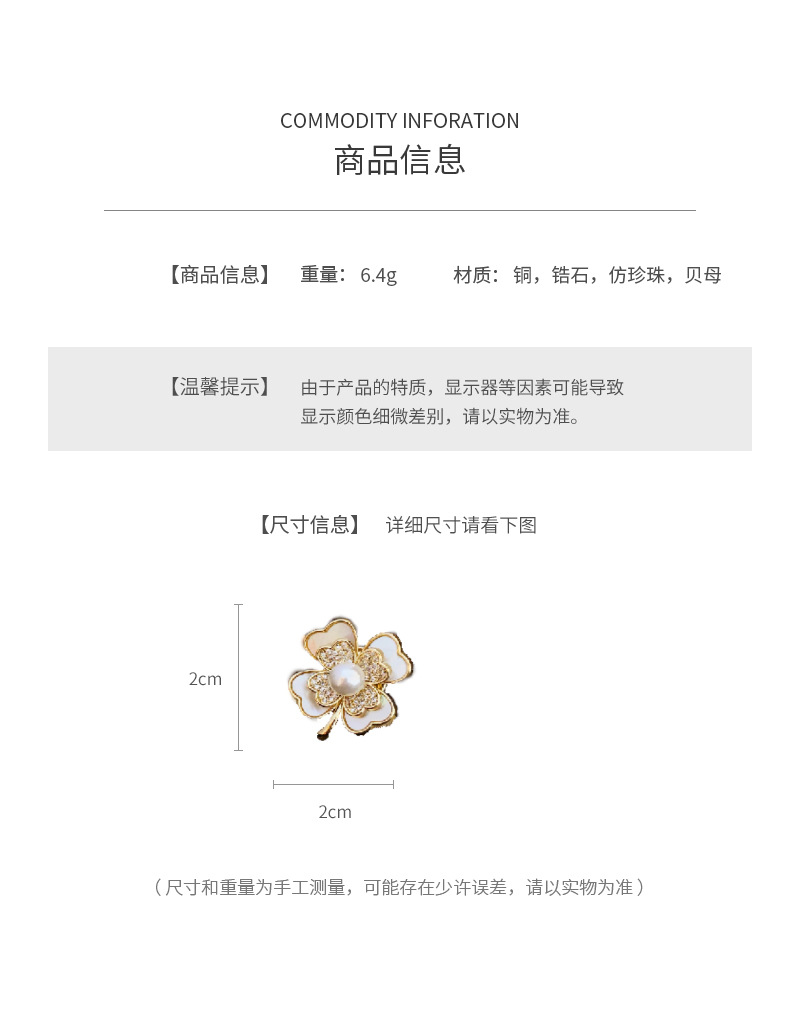 COMMODITY INFORATION
商品信息

【商品信息】 重量：6.4g 材质：铜，锆石，仿珍珠，贝母

【温馨提示】 由于产品的特质，显示器等因素可能导致显示颜色细微差别，请以实物为准。

【尺寸信息】 详细尺寸请看下图

2cm

2cm

（尺寸和重量为手工测量，可能存在少许误差，请以实物为准）